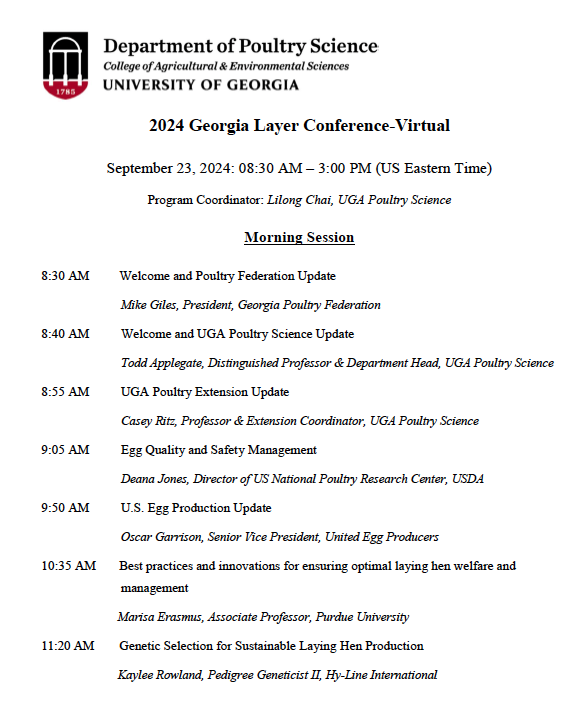 1785

Department of Poultry Science
College of Agricultural & Environmental Sciences
UNIVERSITY OF GEORGIA

2024 Georgia Layer Conference-Virtual

September 23, 2024: 08:30 AM – 3:00 PM (US Eastern Time)

Program Coordinator: Lilong Chai, UGA Poultry Science

Morning Session

8:30 AM Welcome and Poultry Federation Update

Mike Giles, President, Georgia Poultry Federation

8:40 AM Welcome and UGA Poultry Science Update

Todd Applegate, Distinguished Professor & Department Head, UGA Poultry Science

8:55 AM UGA Poultry Extension Update

Casey Ritz, Professor & Extension Coordinator, UGA Poultry Science

9:05 AM Egg Quality and Safety Management

Deana Jones, Director of US National Poultry Research Center, USDA

9:50 AM U.S. Egg Production Update

Oscar Garrison, Senior Vice President, United Egg Producers

10:35 AM Best practices and innovations for ensuring optimal laying hen welfare and management

Marisa Erasmus, Associate Professor, Purdue University

11:20 AM Genetic Selection for Sustainable Laying Hen Production

Kaylee Rowland, Pedigree Geneticist II, Hy-Line International